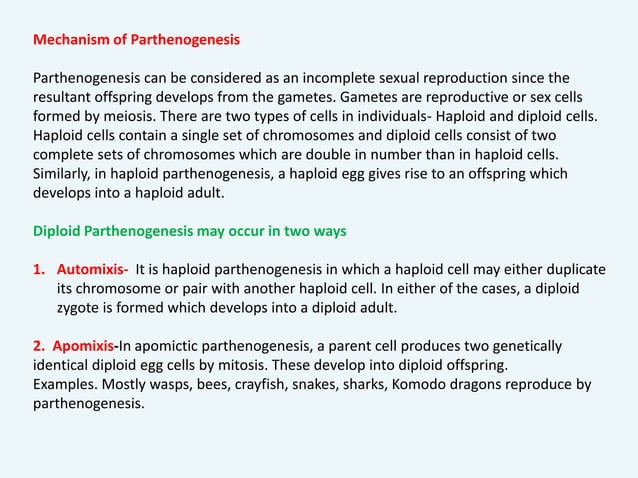 Mechanism of Parthenogenesis

Parthenogenesis can be considered as an incomplete sexual reproduction since the resultant offspring develops from the gametes. Gametes are reproductive or sex cells formed by meiosis. There are two types of cells in individuals- Haploid and diploid cells. Haploid cells contain a single set of chromosomes and diploid cells consist of two complete sets of chromosomes which are double in number than in haploid cells. Similarly, in haploid parthenogenesis, a haploid egg gives rise to an offspring which develops into a haploid adult.

Diploid Parthenogenesis may occur in two ways

1. Automixis- It is haploid parthenogenesis in which a haploid cell may either duplicate its chromosome or pair with another haploid cell. In either of the cases, a diploid zygote is formed which develops into a diploid adult.

2. Apomixis-In apomictic parthenogenesis, a parent cell produces two genetically identical diploid egg cells by mitosis. These develop into diploid offspring.
Examples. Mostly wasps, bees, crayfish, snakes, sharks, Komodo dragons reproduce by parthenogenesis.